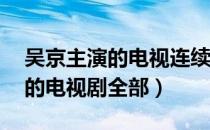 吴京主演的电视连续
的电视剧全部）